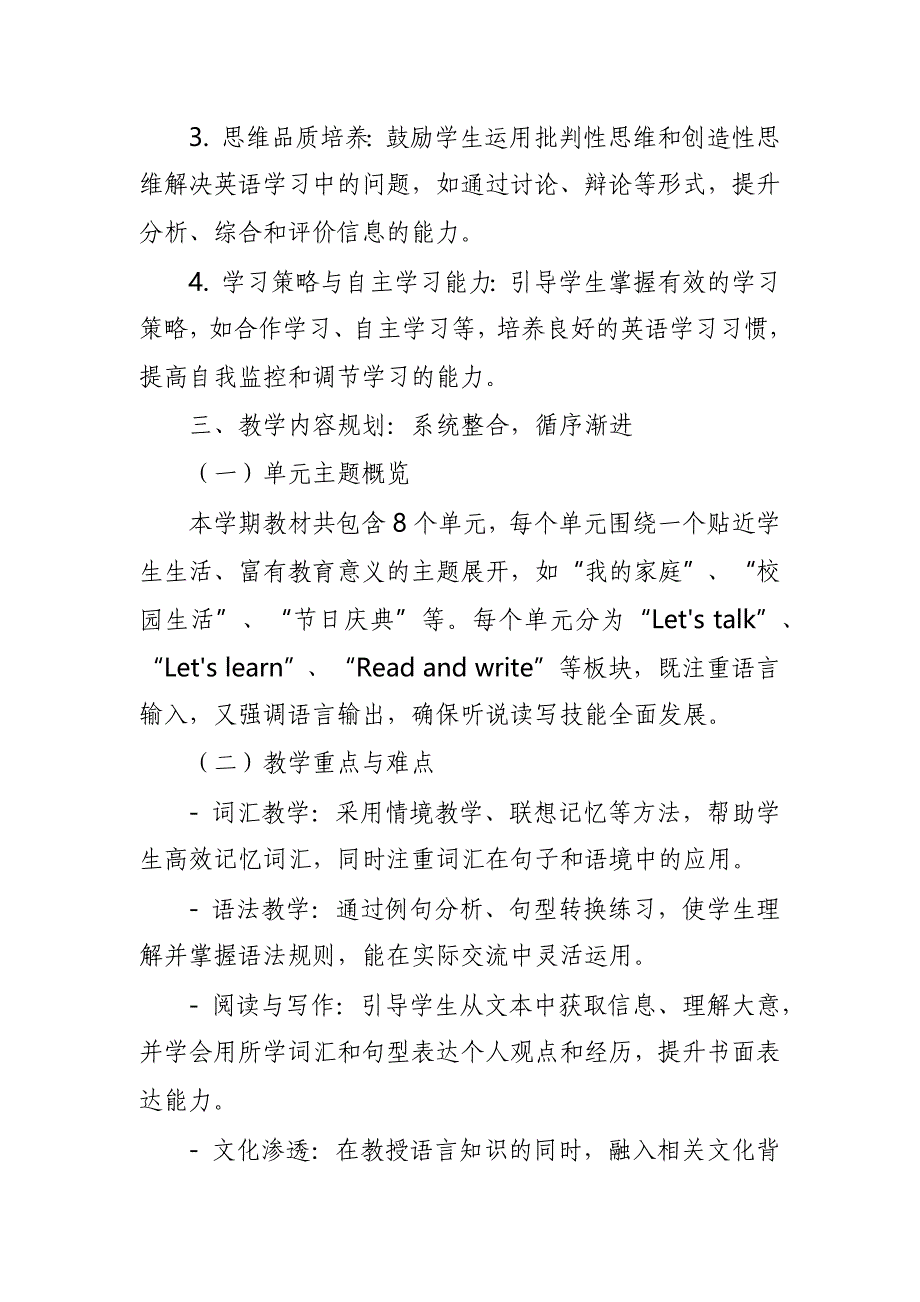 3. 思维品质培养: 鼓励学生运用批判性思维和创造性思维解决英语学习中的问题，如通过讨论、辩论等形式，提升分析、综合和评价信息的能力。

4. 学习策略与自主学习能力: 引导学生掌握有效的学习策略，如合作学习、自主学习等，培养良好的英语学习习惯，提高自我监控和调节学习的能力。

三、教学内容规划：系统整合，循序渐进

（一）单元主题概览

本学期教材共包含 8 个单元，每个单元围绕一个贴近学生生活、富有教育意义的主题展开，如“我的家庭”、“校园生活”、“节日庆典”等。每个单元分为“Let's talk”、“Let's learn”、“Read and write”等板块，既注重语言输入，又强调语言输出，确保听说读写技能全面发展。

（二）教学重点与难点

- 词汇教学：采用情境教学、联想记忆等方法，帮助学生高效记忆词汇，同时注重词汇在句子和语境中的应用。

- 语法教学：通过例句分析、句型转换练习，使学生理解并掌握语法规则，能在实际交流中灵活运用。

- 阅读与写作：引导学生从文本中获取信息、理解大意，并学会用所学词汇和句型表达个人观点和经历，提升书面表达能力。

- 文化渗透：在教授语言知识的同时，融入相关文化背